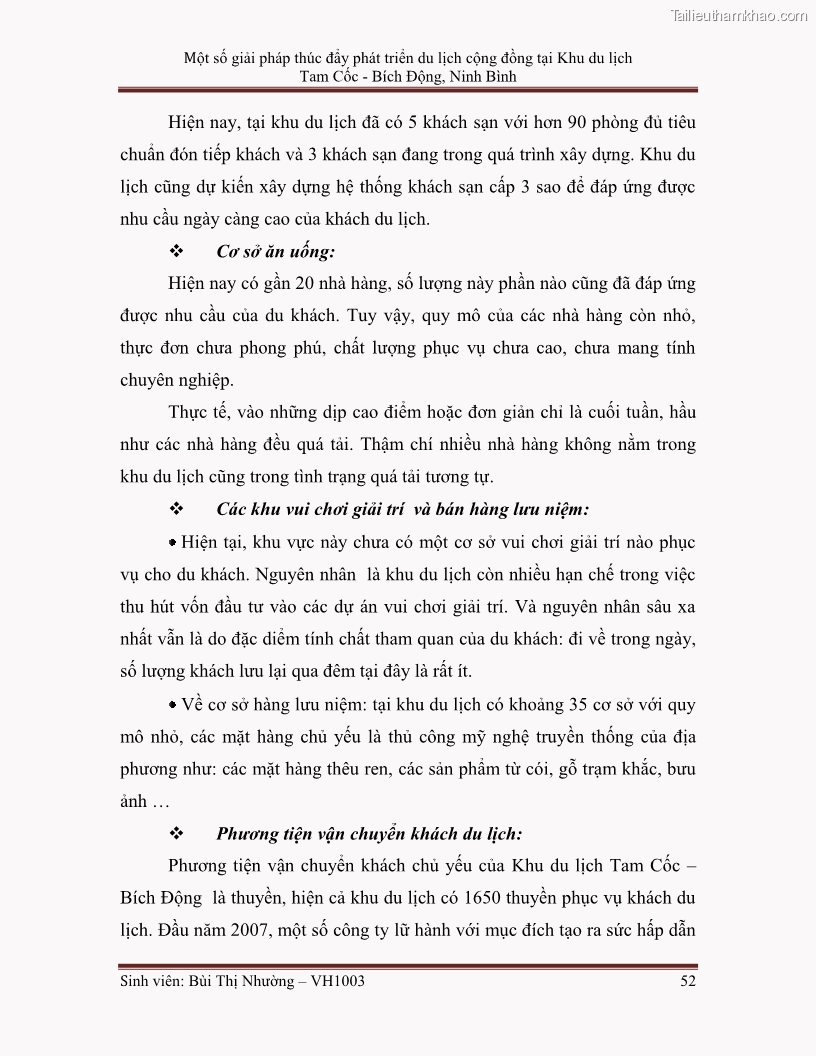 Tailieuthamkhao.com

Một số giải pháp thúc đẩy phát triển du lịch cộng đồng tại Khu du lịch Tam Cốc - Bích Động, Ninh Bình

Hiện nay, tại khu du lịch đã có 5 khách sạn với hơn 90 phòng đủ tiêu chuẩn đón tiếp khách và 3 khách sạn đang trong quá trình xây dựng. Khu du lịch cũng dự kiến xây dựng hệ thống khách sạn cấp 3 sao để đáp ứng được nhu cầu ngày càng cao của khách du lịch.

❖ Cơ sở ăn uống:

Hiện nay có gần 20 nhà hàng, số lượng này phần nào cũng đã đáp ứng được nhu cầu của du khách. Tuy vậy, quy mô của các nhà hàng còn nhỏ, thực đơn chưa phong phú, chất lượng phục vụ chưa cao, chưa mang tính chuyên nghiệp.

Thực tế, vào những dịp cao điểm hoặc đơn giản chỉ là cuối tuần, hầu như các nhà hàng đều quá tải. Thậm chí nhiều nhà hàng không nằm trong khu du lịch cũng trong tình trạng quá tải tương tự.

❖ Các khu vui chơi giải trí và bán hàng lưu niệm:

• Hiện tại, khu vực này chưa có một cơ sở vui chơi giải trí nào phục vụ cho du khách. Nguyên nhân là khu du lịch còn nhiều hạn chế trong việc thu hút vốn đầu tư vào các dự án vui chơi giải trí. Và nguyên nhân sâu xa nhất vẫn là do đặc điểm tính chất tham quan của du khách: đi về trong ngày, số lượng khách lưu lại qua đêm tại đây là rất ít.

• Về cơ sở hàng lưu niệm: tại khu du lịch có khoảng 35 cơ sở với quy mô nhỏ, các mặt hàng chủ yếu là thủ công mỹ nghệ truyền thống của địa phương như: các mặt hàng thêu ren, các sản phẩm từ cói, gỗ trạm khắc, bưu ảnh …

❖ Phương tiện vận chuyển khách du lịch:

Phương tiện vận chuyển khách chủ yếu của Khu du lịch Tam Cốc – Bích Động là thuyền, hiện cả khu du lịch có 1650 thuyền phục vụ khách du lịch. Đầu năm 2007, một số công ty lữ hành với mục đích tạo ra sức hấp dẫn

Sinh viên: Bùi Thị Nhường – VH1003 52